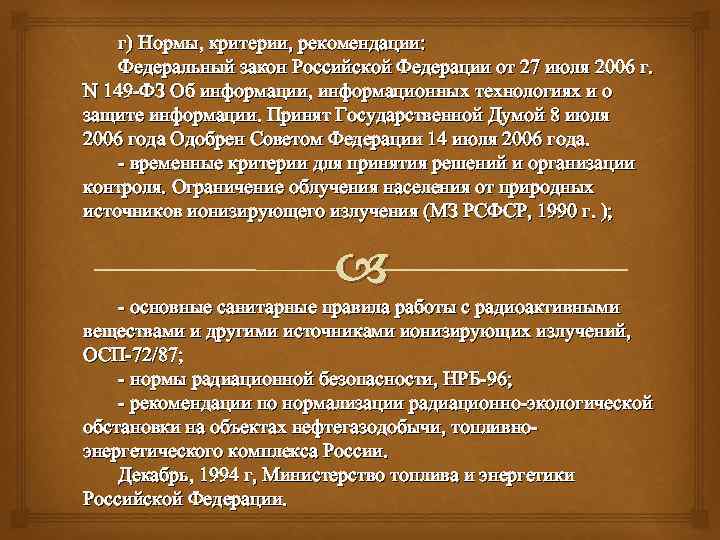 г) Нормы, критерии, рекомендации:

Федеральный закон Российской Федерации от 27 июля 2006 г. N 149-ФЗ Об информации, информационных технологиях и о защите информации. Принят Государственной Думой 8 июля 2006 года Одобрен Советом Федерации 14 июля 2006 года.

- временные критерии для принятия решений и организации контроля. Ограничение облучения населения от природных источников ионизирующего излучения (МЗ РСФСР, 1990 г. );

- основные санитарные правила работы с радиоактивными веществами и другими источниками ионизирующих излучений, ОСП-72/87;

- нормы радиационной безопасности, НРБ-96;

- рекомендации по нормализации радиационно-экологической обстановки на объектах нефтегазодобычи, топливно-энергетического комплекса России.

Декабрь, 1994 г, Министерство топлива и энергетики Российской Федерации.